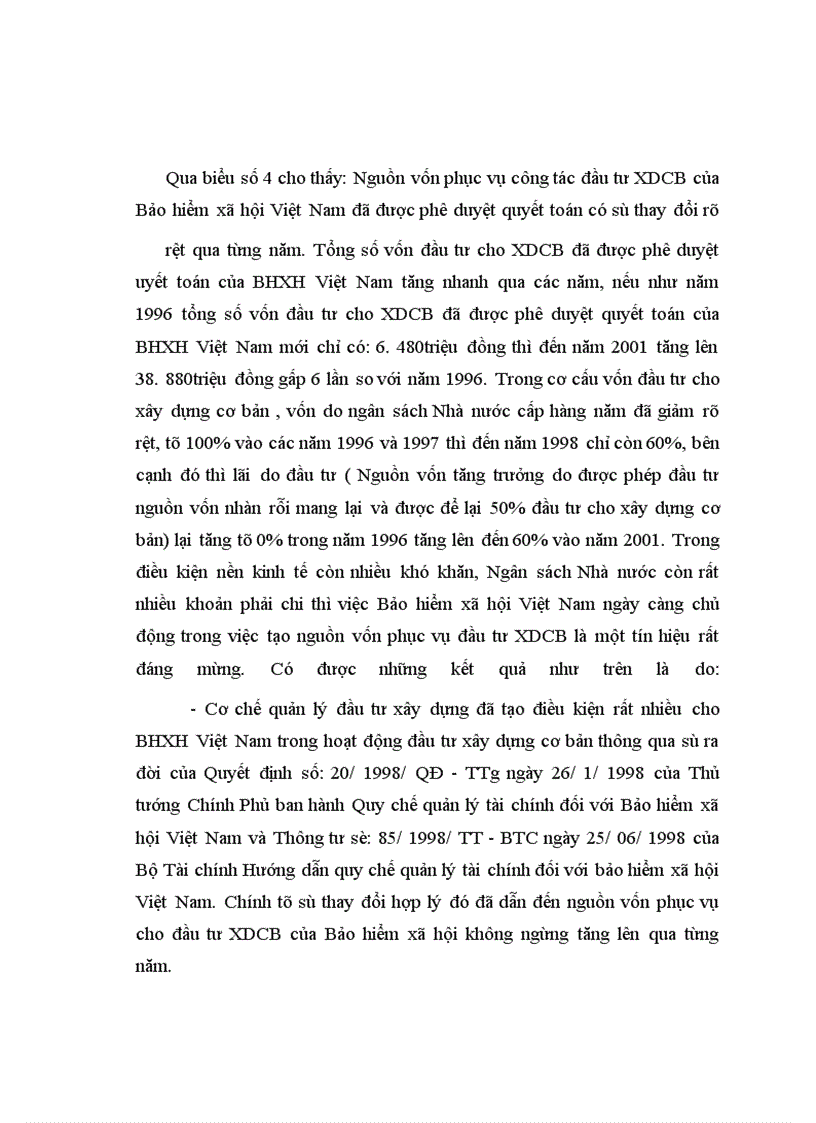 Qua biểu số 4 cho thấy: Nguồn vốn phục vụ công tác đầu tư XDCB của Bảo hiểm xã hội Việt Nam đã được phê duyệt quyết toán có sù thay đổi rõ

rệt qua từng năm. Tổng số vốn đầu tư cho XDCB đã được phê duyệt uyết toán của BHXH Việt Nam tăng nhanh qua các năm, nếu như năm 1996 tổng số vốn đầu tư cho XDCB đã được phê duyệt quyết toán của BHXH Việt Nam mới chỉ có: 6. 480triệu đồng thì đến năm 2001 tăng lên 38. 880triệu đồng gấp 6 lần so với năm 1996. Trong cơ cấu vốn đầu tư cho xây dựng cơ bản , vốn do ngân sách Nhà nước cấp hàng năm đã giảm rõ rệt, tõ 100% vào các năm 1996 và 1997 thì đến năm 1998 chỉ còn 60%, bên cạnh đó thì lãi do đầu tư ( Nguồn vốn tăng trưởng do được phép đầu tư nguồn vốn nhàn rỗi mang lại và được để lại 50% đầu tư cho xây dựng cơ bản) lại tăng tõ 0% trong năm 1996 tăng lên đến 60% vào năm 2001. Trong điều kiện nền kinh tế còn nhiều khó khăn, Ngân sách Nhà nước còn rất nhiều khoản phải chi thì việc Bảo hiểm xã hội Việt Nam ngày càng chủ động trong việc tạo nguồn vốn phục vụ đầu tư XDCB là một tín hiệu rất đáng mừng. Có được những kết quả như trên là do:

- Cơ chế quản lý đầu tư xây dựng đã tạo điều kiện rất nhiều cho BHXH Việt Nam trong hoạt động đầu tư xây dựng cơ bản thông qua sù ra đời của Quyết định số: 20/ 1998/ QĐ - TTg ngày 26/ 1/ 1998 của Thủ tướng Chính Phủ ban hành Quy chế quản lý tài chính đối với Bảo hiểm xã hội Việt Nam và Thông tư sè: 85/ 1998/ TT - BTC ngày 25/ 06/ 1998 của Bộ Tài chính Hướng dẫn quy chế quản lý tài chính đối với bảo hiểm xã hội Việt Nam. Chính tõ sù thay đổi hợp lý đó đã dẫn đến nguồn vốn phục vụ cho đầu tư XDCB của Bảo hiểm xã hội không ngừng tăng lên qua từng năm.